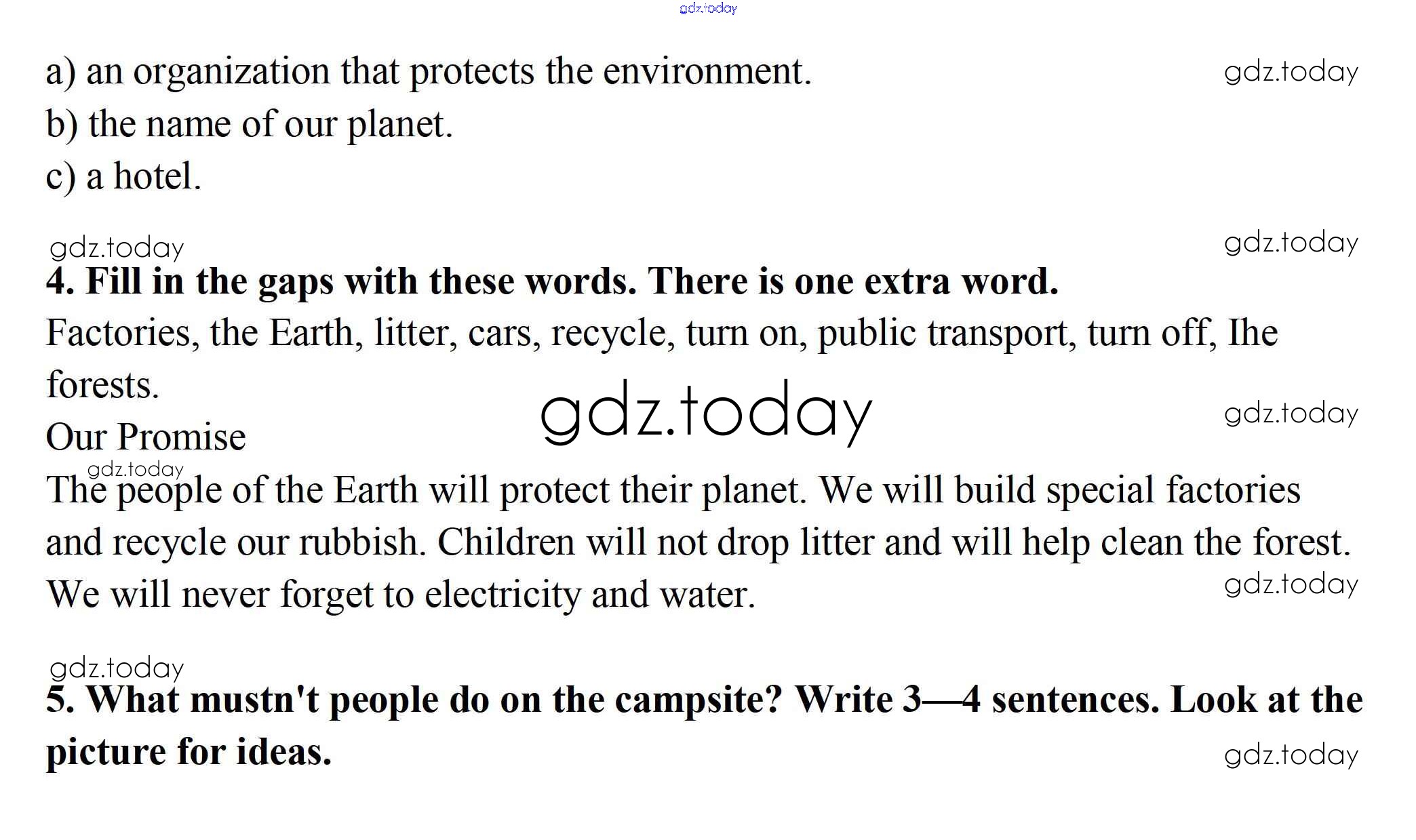 a) an organization that protects the environment.
b) the name of our planet.
c) a hotel.

4. Fill in the gaps with these words. There is one extra word.

Factories, the Earth, litter, cars, recycle, turn on, public transport, turn off, Ihe forests.

Our Promise

The people of the Earth will protect their planet. We will build special factories and recycle our rubbish. Children will not drop litter and will help clean the forest. We will never forget to electricity and water.

5. What mustn't people do on the campsite? Write 3—4 sentences. Look at the picture for ideas.

gdz.today